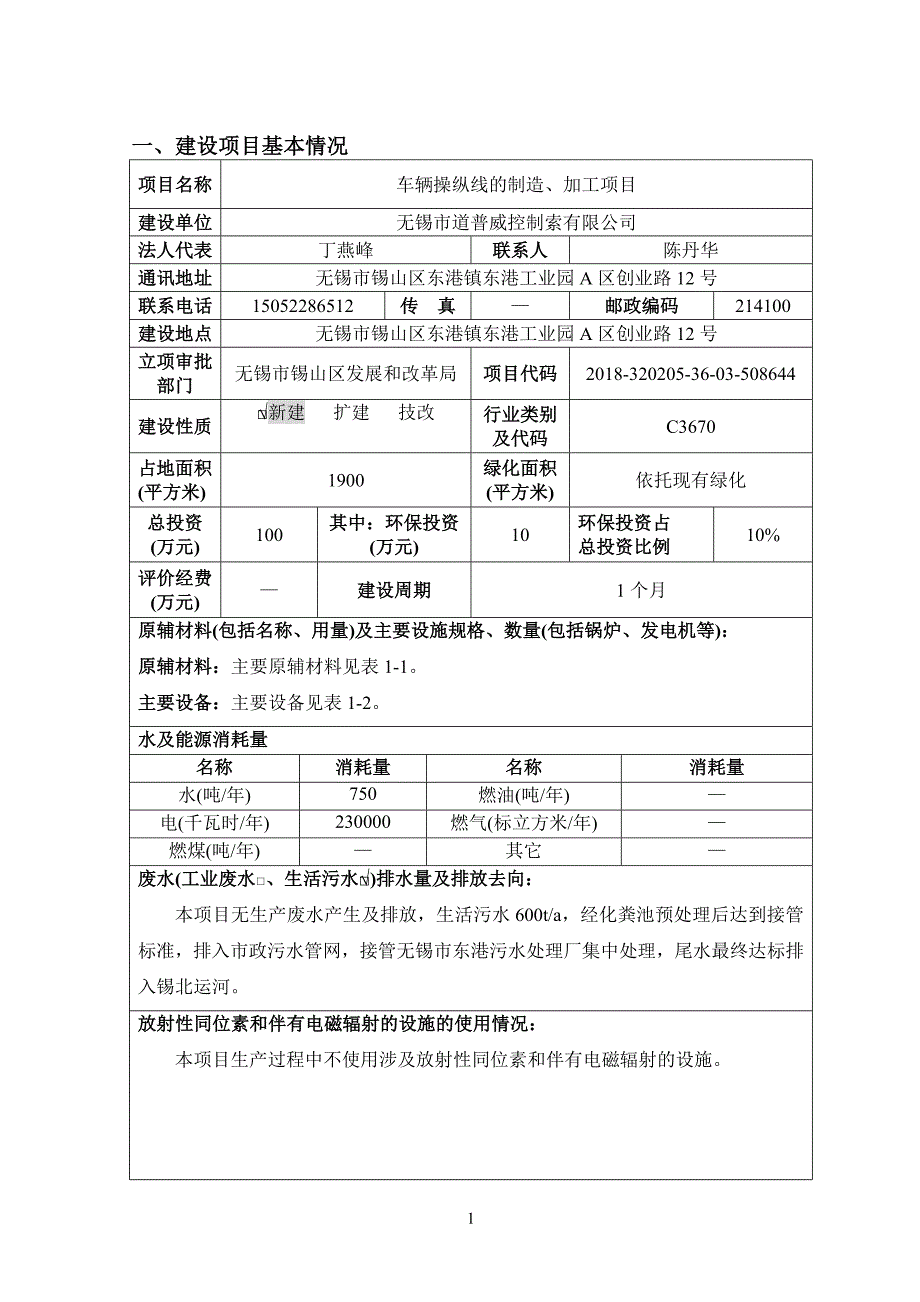 一、建设项目基本情况

| 项目名称 | 车辆操纵线的制造、加工项目 | | | | |
|---|---|---|---|---|---|
| 建设单位 | 无锡市道普威控制索有限公司 | | | | |
| 法人代表 | 丁燕峰 | | 联系人 | 陈丹华 | |
| 通讯地址 | 无锡市锡山区东港镇东港工业园 A 区创业路 12 号 | | | | |
| 联系电话 | 15052286512 | 传　真 | — | 邮政编码 | 214100 |
| 建设地点 | 无锡市锡山区东港镇东港工业园 A 区创业路 12 号 | | | | |
| 立项审批部门 | 无锡市锡山区发展和改革局 | | 项目代码 | 2018-320205-36-03-508644 | |
| 建设性质 | ☑新建　扩建　技改 | | 行业类别及代码 | C3670 | |
| 占地面积(平方米) | 1900 | | 绿化面积(平方米) | 依托现有绿化 | |
| 总投资(万元) | 100 | 其中：环保投资(万元) | 10 | 环保投资占总投资比例 | 10% |
| 评价经费(万元) | — | 建设周期 | 1 个月 | | |

原辅材料(包括名称、用量)及主要设施规格、数量(包括锅炉、发电机等)：

原辅材料：主要原辅材料见表 1-1。

主要设备：主要设备见表 1-2。

水及能源消耗量

| 名称 | 消耗量 | 名称 | 消耗量 |
|---|---|---|---|
| 水(吨/年) | 750 | 燃油(吨/年) | — |
| 电(千瓦时/年) | 230000 | 燃气(标立方米/年) | — |
| 燃煤(吨/年) | — | 其它 | — |

废水(工业废水□、生活污水☑)排水量及排放去向：

本项目无生产废水产生及排放，生活污水 600t/a，经化粪池预处理后达到接管标准，排入市政污水管网，接管无锡市东港污水处理厂集中处理，尾水最终达标排入锡北运河。

放射性同位素和伴有电磁辐射的设施的使用情况：

本项目生产过程中不使用涉及放射性同位素和伴有电磁辐射的设施。

1